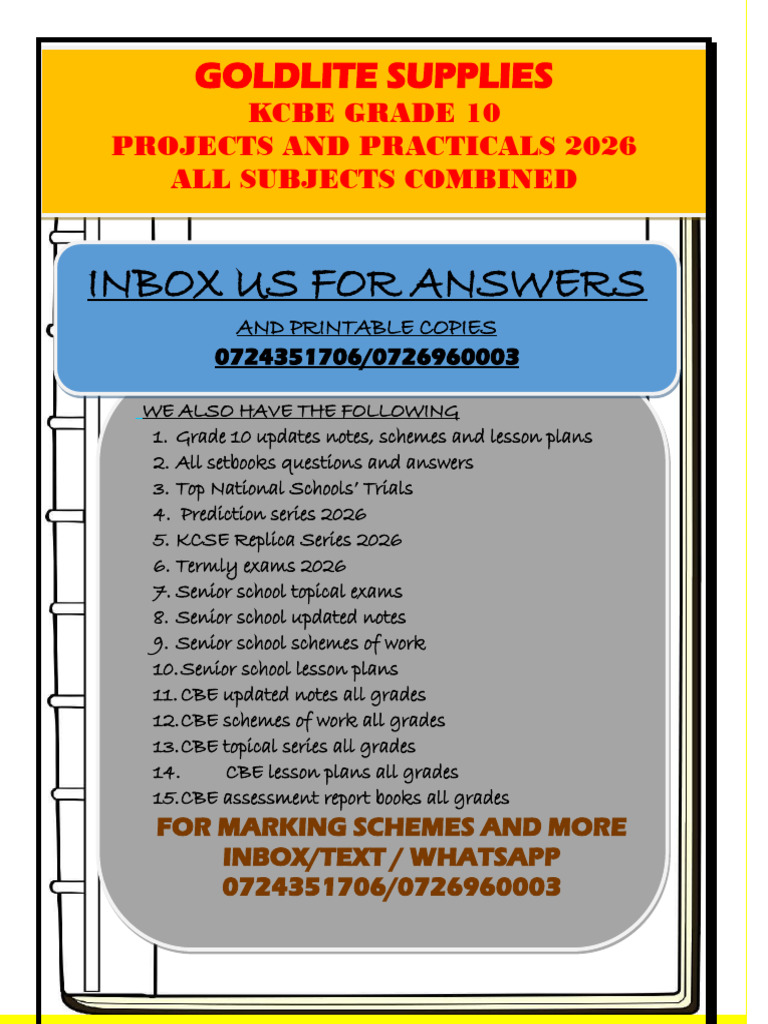 GOLDLITE SUPPLIES
KCBE GRADE 10
PROJECTS AND PRACTICALS 2026
ALL SUBJECTS COMBINED

INBOX US FOR ANSWERS

AND PRINTABLE COPIES
0724351706/0726960003

WE ALSO HAVE THE FOLLOWING
1. Grade 10 updates notes, schemes and lesson plans
2. All setbooks questions and answers
3. Top National Schools' Trials
4. Prediction series 2026
5. KCSE Replica Series 2026
6. Termly exams 2026
7. Senior school topical exams
8. Senior school updated notes
9. Senior school schemes of work
10. Senior school lesson plans
11. CBE updated notes all grades
12. CBE schemes of work all grades
13. CBE topical series all grades
14. CBE lesson plans all grades
15. CBE assessment report books all grades

FOR MARKING SCHEMES AND MORE
INBOX/TEXT / WHATSAPP
0724351706/0726960003